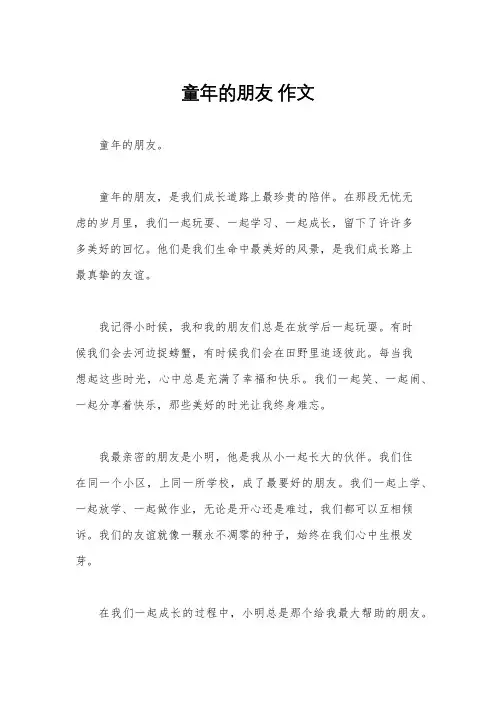 童年的朋友 作文

童年的朋友。

童年的朋友，是我们成长道路上最珍贵的陪伴。在那段无忧无虑的岁月里，我们一起玩耍、一起学习、一起成长，留下了许许多多美好的回忆。他们是我们生命中最美好的风景，是我们成长路上最真挚的友谊。

我记得小时候，我和我的朋友们总是在放学后一起玩耍。有时候我们会去河边捉螃蟹，有时候我们会在田野里追逐彼此。每当我想起这些时光，心中总是充满了幸福和快乐。我们一起笑、一起闹、一起分享着快乐，那些美好的时光让我终身难忘。

我最亲密的朋友是小明，他是我从小一起长大的伙伴。我们住在同一个小区，上同一所学校，成了最要好的朋友。我们一起上学、一起放学、一起做作业，无论是开心还是难过，我们都可以互相倾诉。我们的友谊就像一颗永不凋零的种子，始终在我们心中生根发芽。

在我们一起成长的过程中，小明总是那个给我最大帮助的朋友。